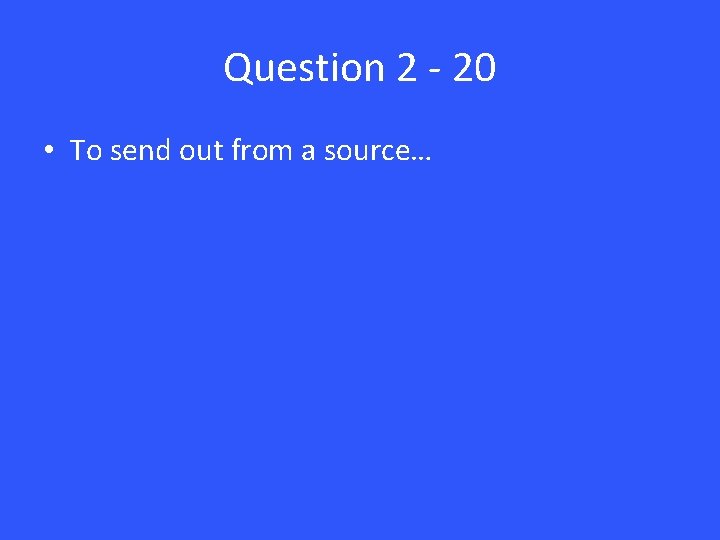 Question 2 - 20

• To send out from a source…